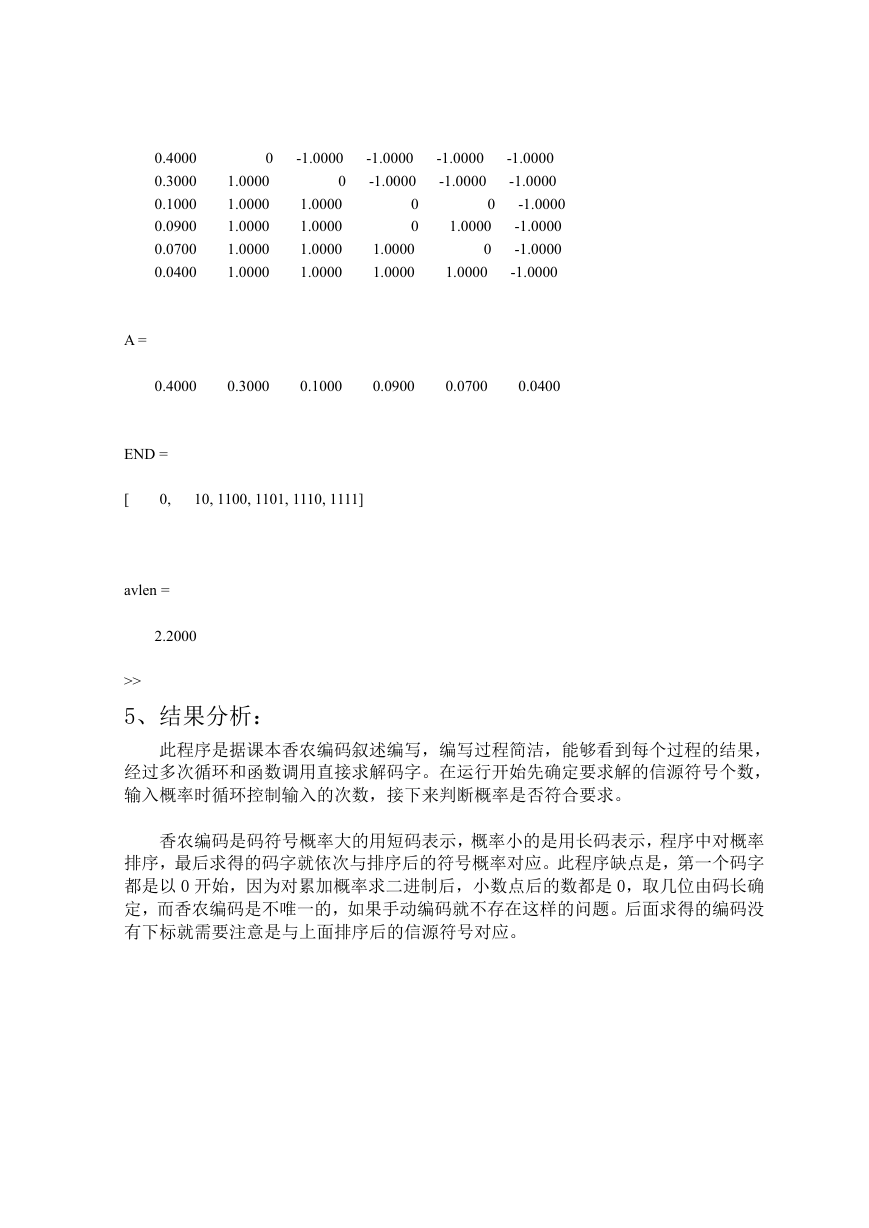 0.4000 0 -1.0000 -1.0000 -1.0000 -1.0000
0.3000 1.0000 0 -1.0000 -1.0000 -1.0000
0.1000 1.0000 1.0000 0 0 -1.0000
0.0900 1.0000 1.0000 0 1.0000 -1.0000
0.0700 1.0000 1.0000 1.0000 0 -1.0000
0.0400 1.0000 1.0000 1.0000 1.0000 -1.0000

A =

0.4000 0.3000 0.1000 0.0900 0.0700 0.0400

END =

[ 0, 10, 1100, 1101, 1110, 1111]

avlen =

2.2000

>>

5、结果分析：

此程序是据课本香农编码叙述编写，编写过程简洁，能够看到每个过程的结果，经过多次循环和函数调用直接求解码字。在运行开始先确定要求解的信源符号个数，输入概率时循环控制输入的次数，接下来判断概率是否符合要求。

香农编码是码符号概率大的用短码表示，概率小的是用长码表示，程序中对概率排序，最后求得的码字就依次与排序后的符号概率对应。此程序缺点是，第一个码字都是以 0 开始，因为对累加概率求二进制后，小数点后的数都是 0，取几位由码长确定，而香农编码是不唯一的，如果手动编码就不存在这样的问题。后面求得的编码没有下标就需要注意是与上面排序后的信源符号对应。